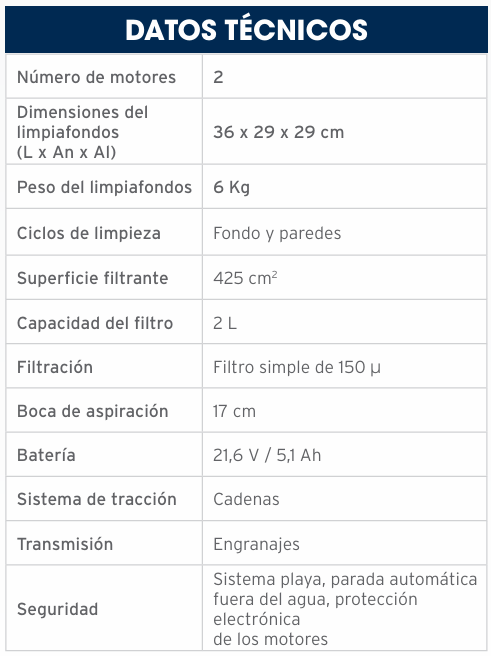 DATOS TÉCNICOS

| Número de motores | 2 |
|---|---|
| Dimensiones del limpiafondos (L x An x Al) | 36 x 29 x 29 cm |
| Peso del limpiafondos | 6 Kg |
| Ciclos de limpieza | Fondo y paredes |
| Superficie filtrante | 425 $cm^2$ |
| Capacidad del filtro | 2 L |
| Filtración | Filtro simple de 150 µ |
| Boca de aspiración | 17 cm |
| Batería | 21,6 V / 5,1 Ah |
| Sistema de tracción | Cadenas |
| Transmisión | Engranajes |
| Seguridad | Sistema playa, parada automática fuera del agua, protección electrónica de los motores |